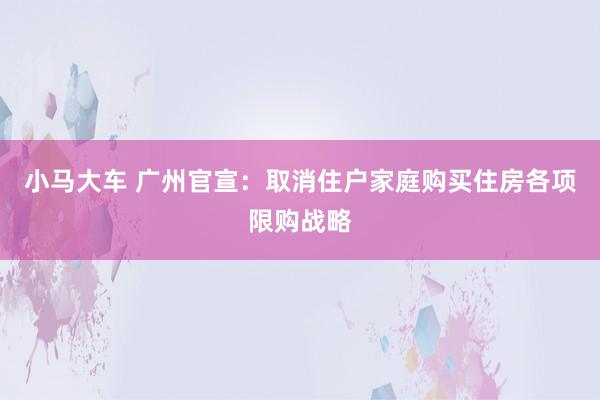 小马大车 广州官宣：取消住户家庭购买住房各项限购战略